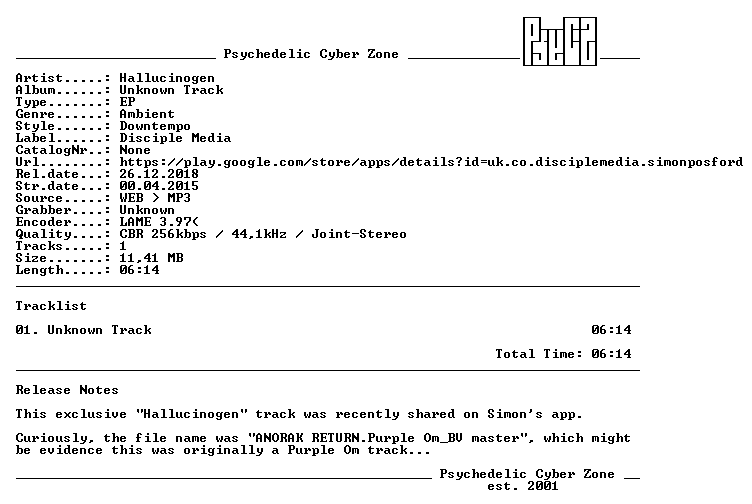 Psychedelic Cyber Zone

Artist.....: Hallucinogen
Album......: Unknown Track
Type.......: EP
Genre......: Ambient
Style......: Downtempo
Label......: Disciple Media
CatalogNr..: None
Url........: https://play.google.com/store/apps/details?id=uk.co.disciplemedia.simonposford
Rel.date...: 26.12.2018
Str.date...: 00.04.2015
Source.....: WEB > MP3
Grabber....: Unknown
Encoder....: LAME 3.97<
Quality....: CBR 256kbps / 44,1kHz / Joint-Stereo
Tracks.....: 1
Size.......: 11,41 MB
Length.....: 06:14

Tracklist

01. Unknown Track 06:14

Total Time: 06:14

Release Notes

This exclusive "Hallucinogen" track was recently shared on Simon's app.

Curiously, the file name was "ANORAK RETURN.Purple Om_BV master", which might be evidence this was originally a Purple Om track...

Psychedelic Cyber Zone
est. 2001